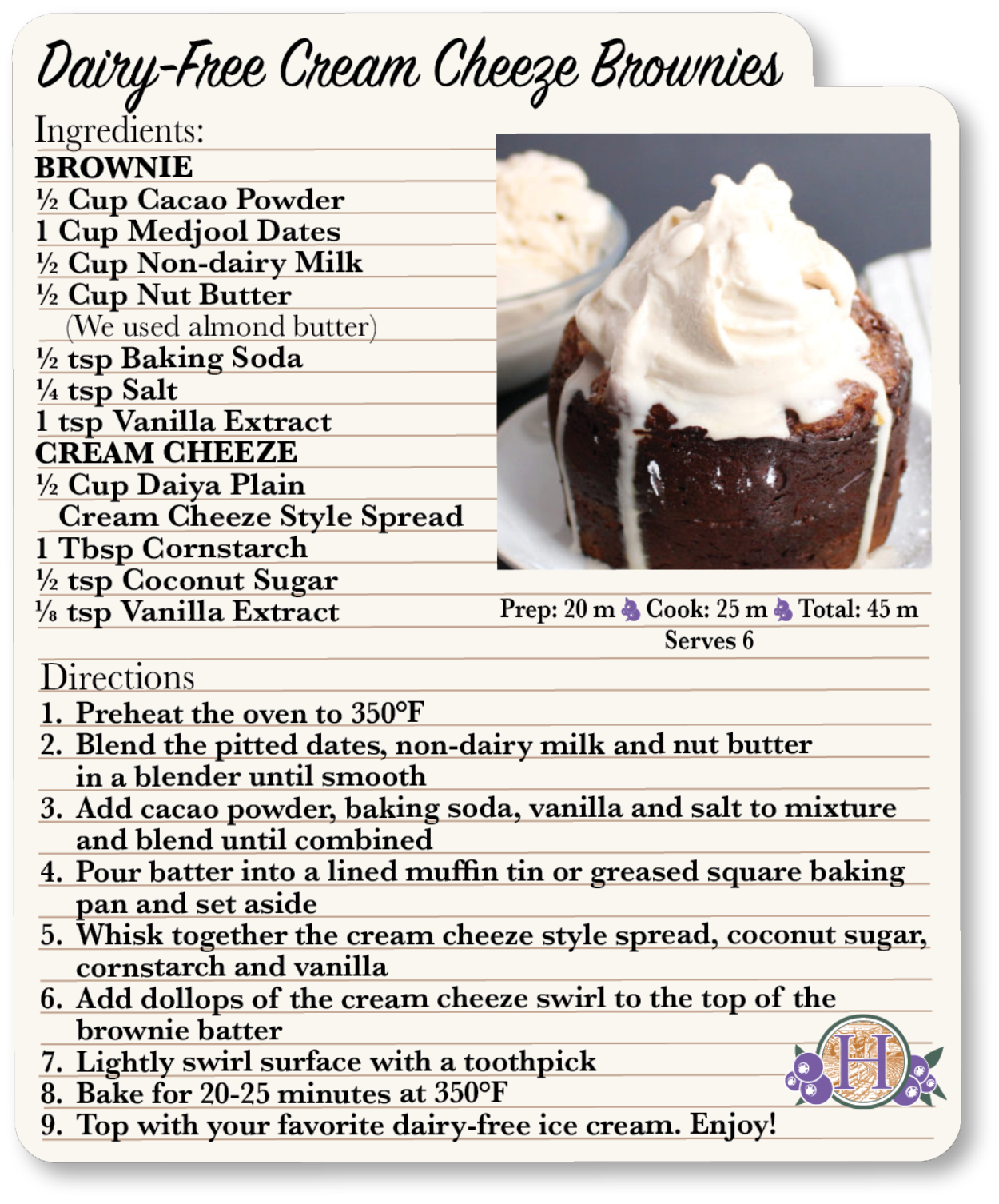 Dairy-Free Cream Cheeze Brownies

Ingredients:
BROWNIE
½ Cup Cacao Powder
1 Cup Medjool Dates
½ Cup Non-dairy Milk
½ Cup Nut Butter
(We used almond butter)
½ tsp Baking Soda
¼ tsp Salt
1 tsp Vanilla Extract
CREAM CHEEZE
½ Cup Daiya Plain Cream Cheeze Style Spread
1 Tbsp Cornstarch
½ tsp Coconut Sugar
⅛ tsp Vanilla Extract

Prep: 20 m Cook: 25 m Total: 45 m
Serves 6

Directions
1. Preheat the oven to 350°F
2. Blend the pitted dates, non-dairy milk and nut butter in a blender until smooth
3. Add cacao powder, baking soda, vanilla and salt to mixture and blend until combined
4. Pour batter into a lined muffin tin or greased square baking pan and set aside
5. Whisk together the cream cheeze style spread, coconut sugar, cornstarch and vanilla
6. Add dollops of the cream cheeze swirl to the top of the brownie batter
7. Lightly swirl surface with a toothpick
8. Bake for 20-25 minutes at 350°F
9. Top with your favorite dairy-free ice cream. Enjoy!

H